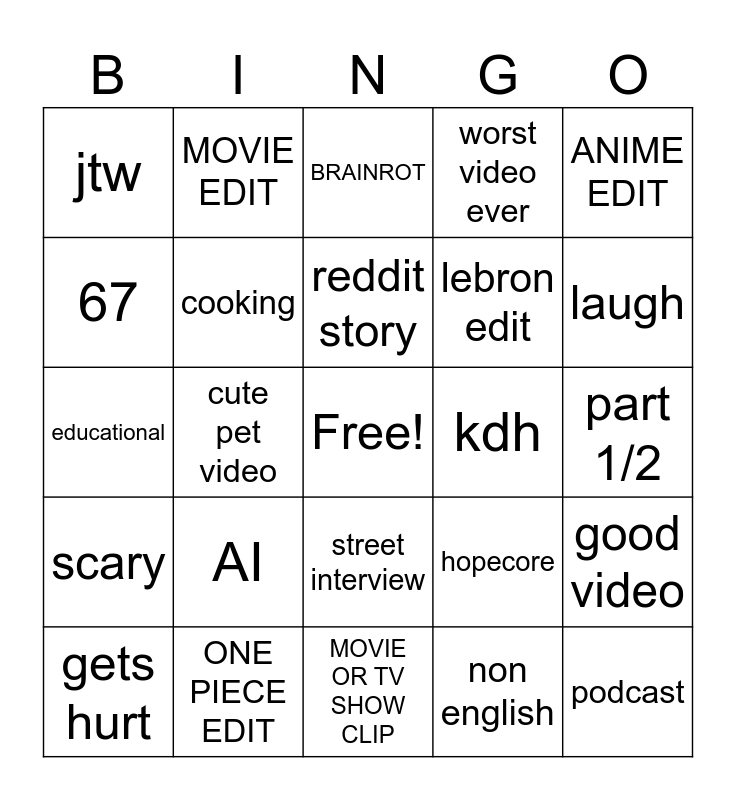 | B | I | N | G | O |
|---|---|---|---|---|
| jtw | MOVIE EDIT | BRAINROT | worst video ever | ANIME EDIT |
| 67 | cooking | reddit story | lebron edit | laugh |
| educational | cute pet video | Free! | kdh | part 1/2 |
| scary | AI | street interview | hopecore | good video |
| gets hurt | ONE PIECE EDIT | MOVIE OR TV SHOW CLIP | non english | podcast |